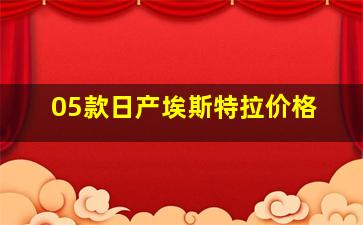 05款日产埃斯特拉价格